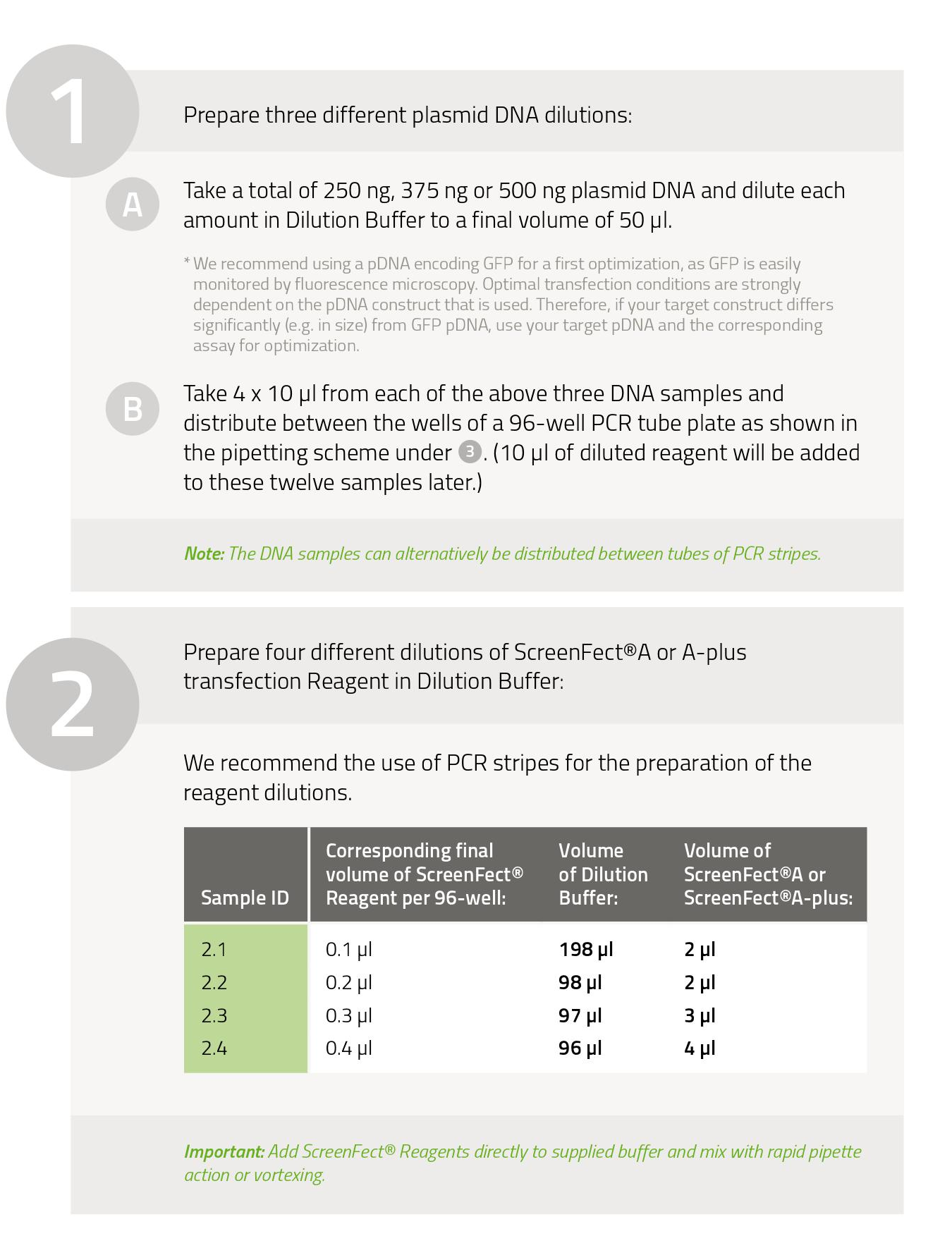 1

Prepare three different plasmid DNA dilutions:

A

Take a total of 250 ng, 375 ng or 500 ng plasmid DNA and dilute each amount in Dilution Buffer to a final volume of 50 µl.

* We recommend using a pDNA encoding GFP for a first optimization, as GFP is easily monitored by fluorescence microscopy. Optimal transfection conditions are strongly dependent on the pDNA construct that is used. Therefore, if your target construct differs significantly (e.g. in size) from GFP pDNA, use your target pDNA and the corresponding assay for optimization.

B

Take 4 x 10 µl from each of the above three DNA samples and distribute between the wells of a 96-well PCR tube plate as shown in the pipetting scheme under 3. (10 µl of diluted reagent will be added to these twelve samples later.)

Note: The DNA samples can alternatively be distributed between tubes of PCR stripes.

2

Prepare four different dilutions of ScreenFect®A or A-plus transfection Reagent in Dilution Buffer:

We recommend the use of PCR stripes for the preparation of the reagent dilutions.

| Sample ID | Corresponding final volume of ScreenFect® Reagent per 96-well: | Volume of Dilution Buffer: | Volume of ScreenFect®A or ScreenFect®A-plus: |
|---|---|---|---|
| 2.1 | 0.1 µl | 198 µl | 2 µl |
| 2.2 | 0.2 µl | 98 µl | 2 µl |
| 2.3 | 0.3 µl | 97 µl | 3 µl |
| 2.4 | 0.4 µl | 96 µl | 4 µl |

Important: Add ScreenFect® Reagents directly to supplied buffer and mix with rapid pipette action or vortexing.